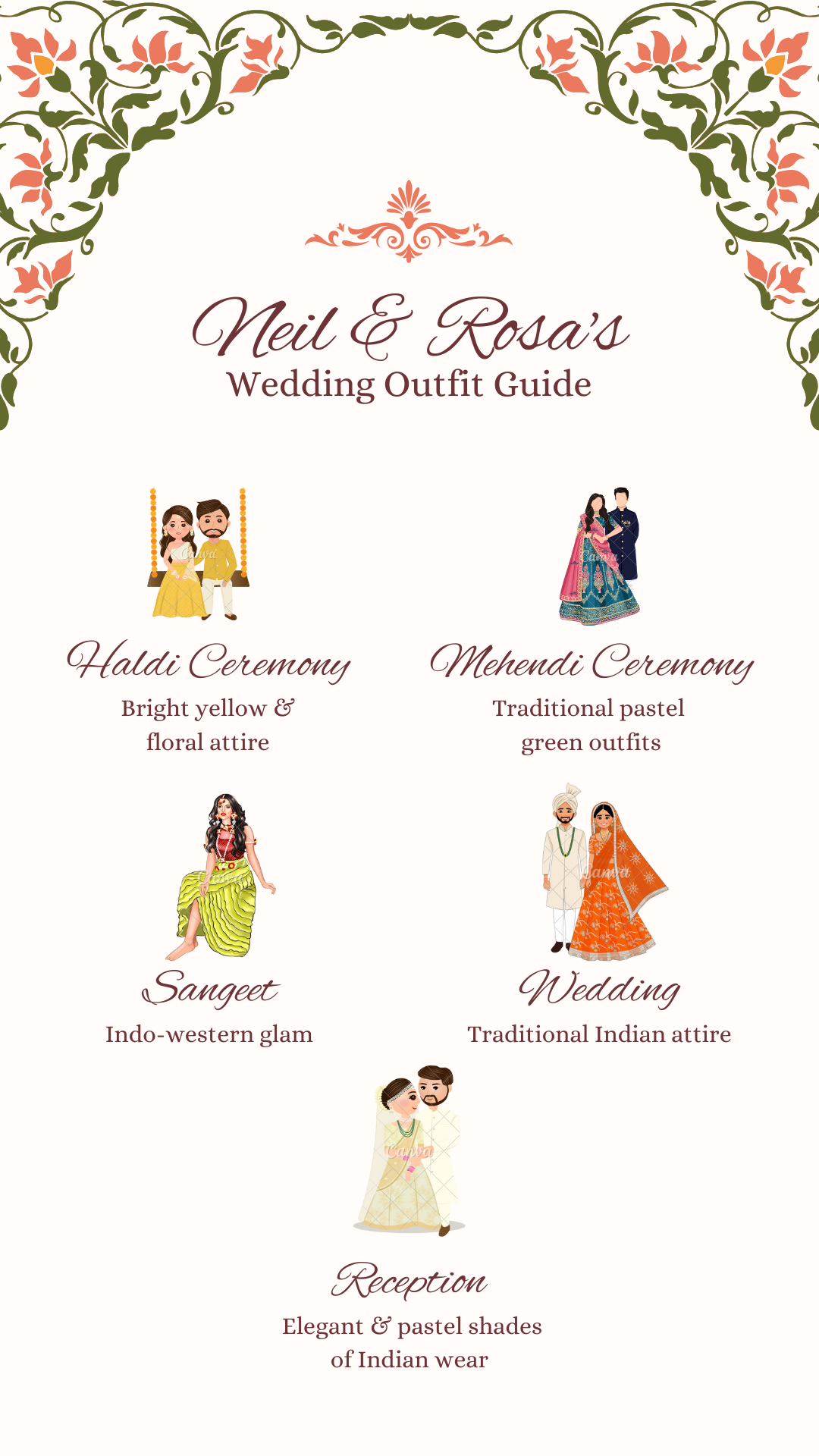 Neil & Rosa's
Wedding Outfit Guide

Haldi Ceremony
Bright yellow & floral attire

Mehendi Ceremony
Traditional pastel green outfits

Sangeet
Indo-western glam

Wedding
Traditional Indian attire

Reception
Elegant & pastel shades of Indian wear

Canva